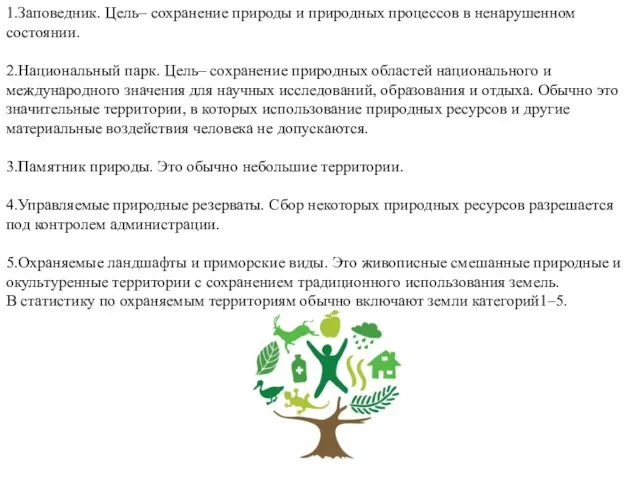 1.Заповедник. Цель– сохранение природы и природных процессов в ненарушенном состоянии.

2.Национальный парк. Цель– сохранение природных областей национального и международного значения для научных исследований, образования и отдыха. Обычно это значительные территории, в которых использование природных ресурсов и другие материальные воздействия человека не допускаются.

3.Памятник природы. Это обычно небольшие территории.

4.Управляемые природные резерваты. Сбор некоторых природных ресурсов разрешается под контролем администрации.

5.Охраняемые ландшафты и приморские виды. Это живописные смешанные природные и окультуренные территории с сохранением традиционного использования земель.
В статистику по охраняемым территориям обычно включают земли категорий1–5.